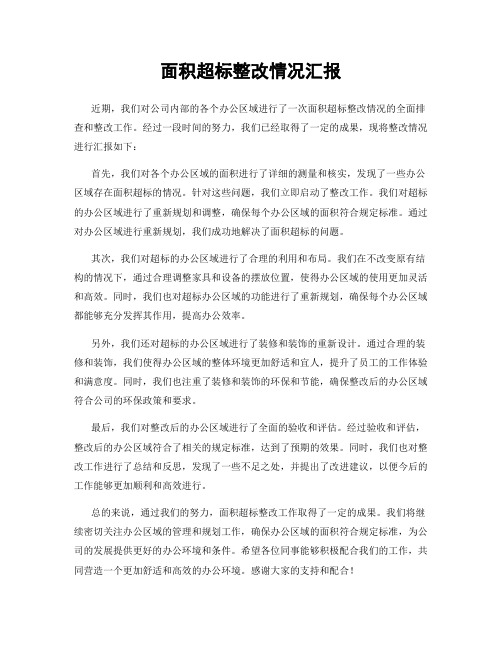 面积超标整改情况汇报

近期，我们对公司内部的各个办公区域进行了一次面积超标整改情况的全面排查和整改工作。经过一段时间的努力，我们已经取得了一定的成果，现将整改情况进行汇报如下：

首先，我们对各个办公区域的面积进行了详细的测量和核实，发现了一些办公区域存在面积超标的情况。针对这些问题，我们立即启动了整改工作。我们对超标的办公区域进行了重新规划和调整，确保每个办公区域的面积符合规定标准。通过对办公区域进行重新规划，我们成功地解决了面积超标的问题。

其次，我们对超标的办公区域进行了合理的利用和布局。我们在不改变原有结构的情况下，通过合理调整家具和设备的摆放位置，使得办公区域的使用更加灵活和高效。同时，我们也对超标办公区域的功能进行了重新规划，确保每个办公区域都能够充分发挥其作用，提高办公效率。

另外，我们还对超标的办公区域进行了装修和装饰的重新设计。通过合理的装修和装饰，我们使得办公区域的整体环境更加舒适和宜人，提升了员工的工作体验和满意度。同时，我们也注重了装修和装饰的环保和节能，确保整改后的办公区域符合公司的环保政策和要求。

最后，我们对整改后的办公区域进行了全面的验收和评估。经过验收和评估，整改后的办公区域符合了相关的规定标准，达到了预期的效果。同时，我们也对整改工作进行了总结和反思，发现了一些不足之处，并提出了改进建议，以便今后的工作能够更加顺利和高效进行。

总的来说，通过我们的努力，面积超标整改工作取得了一定的成果。我们将继续密切关注办公区域的管理和规划工作，确保办公区域的面积符合规定标准，为公司的发展提供更好的办公环境和条件。希望各位同事能够积极配合我们的工作，共同营造一个更加舒适和高效的办公环境。感谢大家的支持和配合！